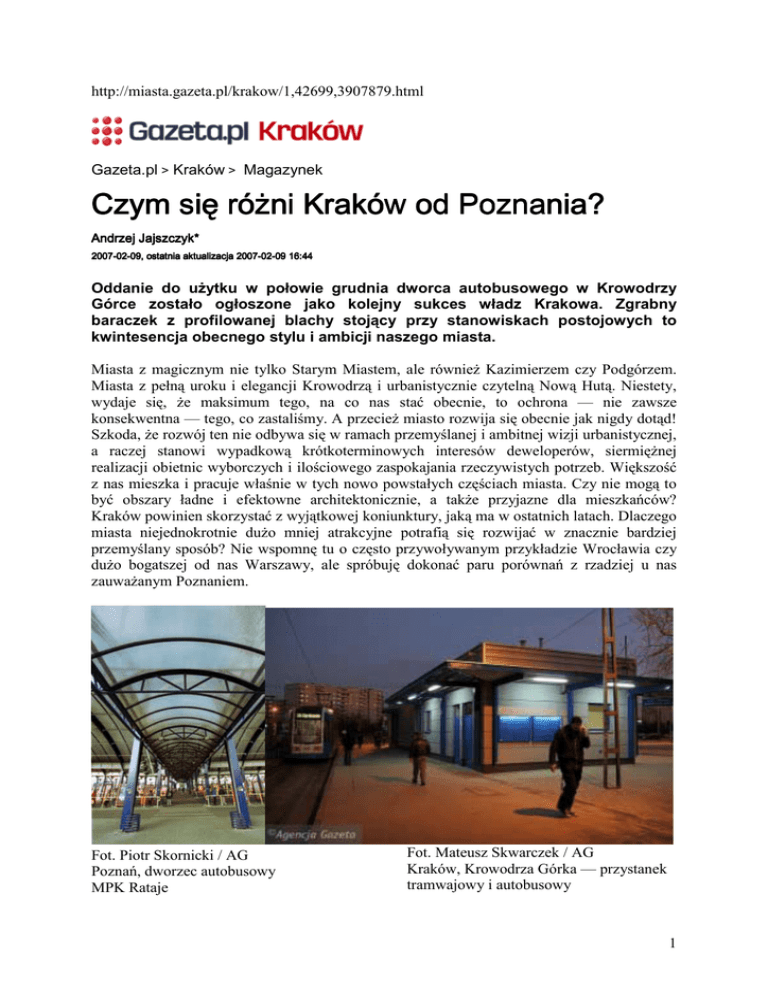 http://miasta.gazeta.pl/krakow/1,42699,3907879.html

Gazeta.pl Kraków

Gazeta.pl > Kraków > Magazynek

Czym się różni Kraków od Poznania?

Andrzej Jajszczyk*

2007-02-09, ostatnia aktualizacja 2007-02-09 16:44

Oddanie do użytku w połowie grudnia dworca autobusowego w Krowodrzy Górce zostało ogłoszone jako kolejny sukces władz Krakowa. Zgrabny baraczek z profilowanej blachy stojący przy stanowiskach postojowych to kwintesencja obecnego stylu i ambicji naszego miasta.

Miasta z magicznym nie tylko Starym Miastem, ale również Kazimierzem czy Podgórzem. Miasta z pełną uroku i elegancji Krowodrzą i urbanistycznie czytelną Nową Hutą. Niestety, wydaje się, że maksimum tego, na co nas stać obecnie, to ochrona — nie zawsze konsekwentna — tego, co zastaliśmy. A przecież miasto rozwija się obecnie jak nigdy dotąd! Szkoda, że rozwój ten nie odbywa się w ramach przemyślanej i ambitnej wizji urbanistycznej, a raczej stanowi wypadkową krótkoterminowych interesów deweloperów, siermiężnej realizacji obietnic wyborczych i ilościowego zaspokajania rzeczywistych potrzeb. Większość z nas mieszka i pracuje właśnie w tych nowo powstałych częściach miasta. Czy nie mogą to być obszary ładne i efektowne architektonicznie, a także przyjazne dla mieszkańców? Kraków powinien skorzystać z wyjątkowej koniunktury, jaką ma w ostatnich latach. Dlaczego miasta niejednokrotnie dużo mniej atrakcyjne potrafią się rozwijać w znacznie bardziej przemyślany sposób? Nie wspomnę tu o często przywoływanym przykładzie Wrocławia czy dużo bogatszej od nas Warszawy, ale spróbuję dokonać paru porównań z rzadziej u nas zauważanym Poznaniem.

©Agencja Gazeta

Fot. Piotr Skornicki / AG
Poznań, dworzec autobusowy MPK Rataje

Fot. Mateusz Skwarczek / AG
Kraków, Krowodrza Górka — przystanek tramwajowy i autobusowy

1